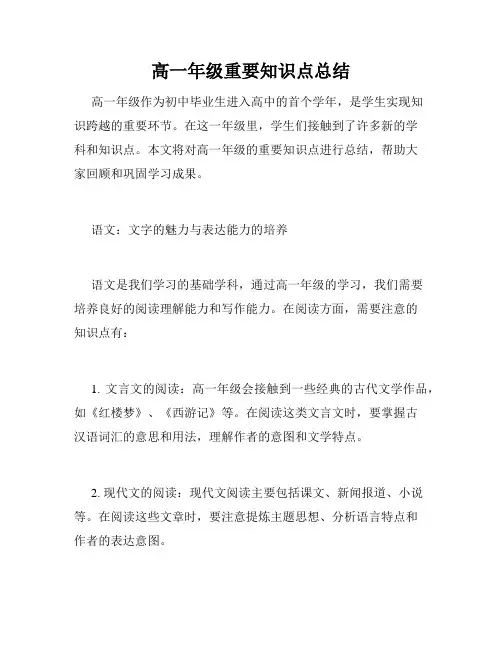 高一年级重要知识点总结

高一年级作为初中毕业生进入高中的首个学年，是学生实现知识跨越的重要环节。在这一年级里，学生们接触到了许多新的学科和知识点。本文将对高一年级的重要知识点进行总结，帮助大家回顾和巩固学习成果。

语文：文字的魅力与表达能力的培养

语文是我们学习的基础学科，通过高一年级的学习，我们需要培养良好的阅读理解能力和写作能力。在阅读方面，需要注意的知识点有：

1. 文言文的阅读：高一年级会接触到一些经典的古代文学作品，如《红楼梦》、《西游记》等。在阅读这类文言文时，要掌握古汉语词汇的意思和用法，理解作者的意图和文学特点。

2. 现代文的阅读：现代文阅读主要包括课文、新闻报道、小说等。在阅读这些文章时，要注意提炼主题思想、分析语言特点和作者的表达意图。